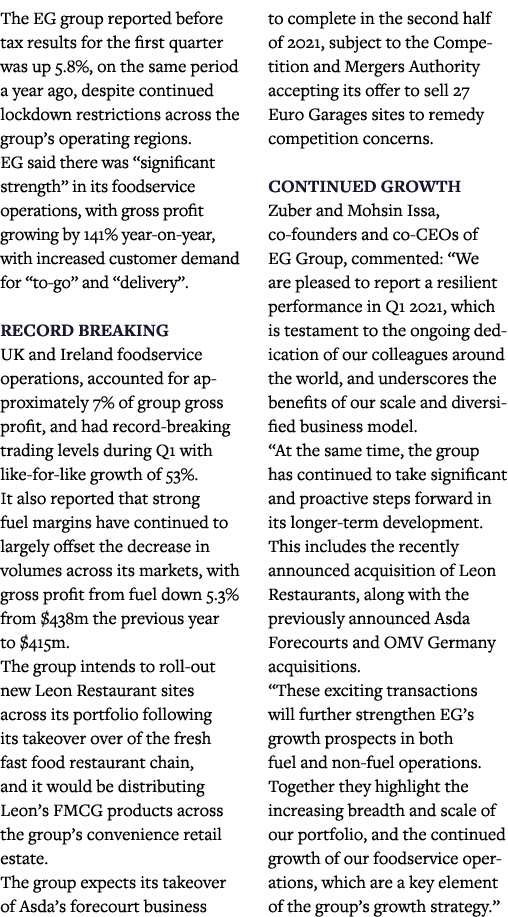 The EG group reported before tax results for the first quarter was up 5.8%, on the same period a year ago, despite continued lockdown restrictions across the group's operating regions.
EG said there was "significant strength" in its foodservice operations, with gross profit growing by 141% year-on-year, with increased customer demand for "to-go" and "delivery".

RECORD BREAKING
UK and Ireland foodservice operations, accounted for approximately 7% of group gross profit, and had record-breaking trading levels during Q1 with like-for-like growth of 53%.
It also reported that strong fuel margins have continued to largely offset the decrease in volumes across its markets, with gross profit from fuel down 5.3% from \$438m the previous year to \$415m.
The group intends to roll-out new Leon Restaurant sites across its portfolio following its takeover over of the fresh fast food restaurant chain, and it would be distributing Leon's FMCG products across the group's convenience retail estate.
The group expects its takeover of Asda's forecourt business to complete in the second half of 2021, subject to the Competition and Mergers Authority accepting its offer to sell 27 Euro Garages sites to remedy competition concerns.

CONTINUED GROWTH
Zuber and Mohsin Issa, co-founders and co-CEOs of EG Group, commented: "We are pleased to report a resilient performance in Q1 2021, which is testament to the ongoing dedication of our colleagues around the world, and underscores the benefits of our scale and diversified business model.
"At the same time, the group has continued to take significant and proactive steps forward in its longer-term development. This includes the recently announced acquisition of Leon Restaurants, along with the previously announced Asda Forecourts and OMV Germany acquisitions.
"These exciting transactions will further strengthen EG's growth prospects in both fuel and non-fuel operations. Together they highlight the increasing breadth and scale of our portfolio, and the continued growth of our foodservice operations, which are a key element of the group's growth strategy."